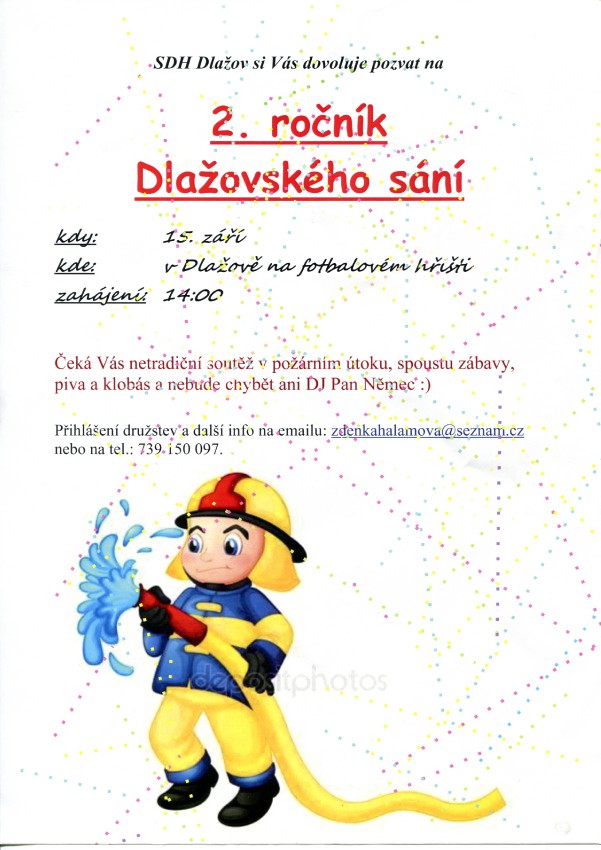 SDH Dlažov si Vás dovoluje pozvat na

2. ročník
Dlažovského sání

kdy: 15. září
kde: v Dlažově na fotbalovém hřišti
zahájení: 14:00

Čeká Vás netradiční soutěž v požárním útoku, spoustu zábavy, piva a klobás a nebude chybět ani DJ Pan Němec :)

Přihlášení družstev a další info na emailu: zdenkahalamova@seznam.cz nebo na tel.: 739 150 097.

depositphotos